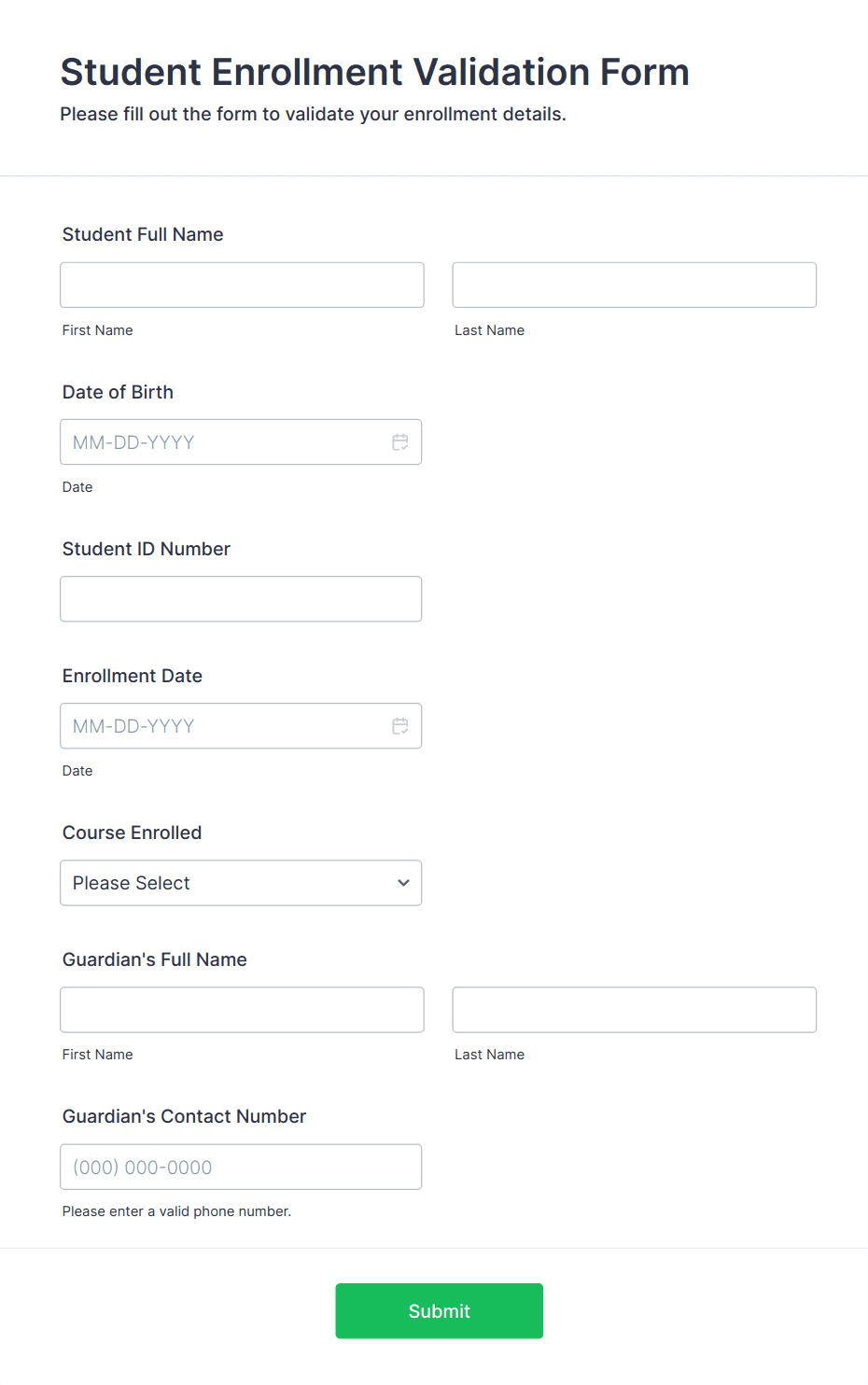 Student Enrollment Validation Form
Please fill out the form to validate your enrollment details.

Student Full Name

First Name

Last Name

Date of Birth

MM-DD-YYYY

Date

Student ID Number

Enrollment Date

MM-DD-YYYY

Date

Course Enrolled

Please Select

Guardian's Full Name

First Name

Last Name

Guardian's Contact Number

(000) 000-0000

Please enter a valid phone number.

Submit